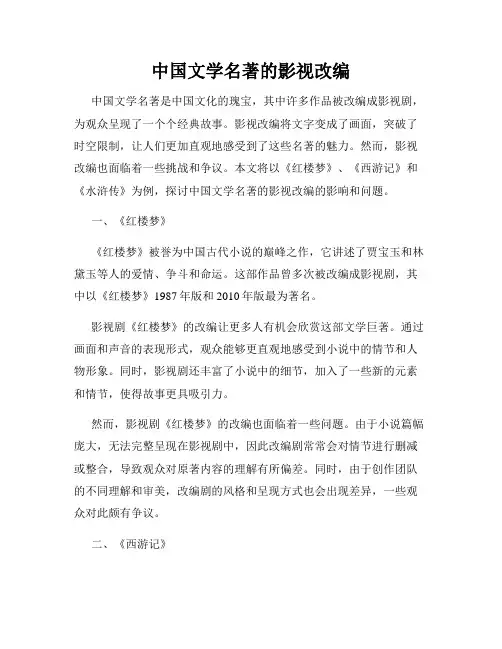 中国文学名著的影视改编

中国文学名著是中国文化的瑰宝，其中许多作品被改编成影视剧，为观众呈现了一个个经典故事。影视改编将文字变成了画面，突破了时空限制，让人们更加直观地感受到了这些名著的魅力。然而，影视改编也面临着一些挑战和争议。本文将以《红楼梦》、《西游记》和《水浒传》为例，探讨中国文学名著的影视改编的影响和问题。

一、《红楼梦》

《红楼梦》被誉为中国古代小说的巅峰之作，它讲述了贾宝玉和林黛玉等人的爱情、争斗和命运。这部作品曾多次被改编成影视剧，其中以《红楼梦》1987年版和2010年版最为著名。

影视剧《红楼梦》的改编让更多人有机会欣赏这部文学巨著。通过画面和声音的表现形式，观众能够更直观地感受到小说中的情节和人物形象。同时，影视剧还丰富了小说中的细节，加入了一些新的元素和情节，使得故事更具吸引力。

然而，影视剧《红楼梦》的改编也面临着一些问题。由于小说篇幅庞大，无法完整呈现在影视剧中，因此改编剧常常会对情节进行删减或整合，导致观众对原著内容的理解有所偏差。同时，由于创作团队的不同理解和审美，改编剧的风格和呈现方式也会出现差异，一些观众对此颇有争议。

二、《西游记》